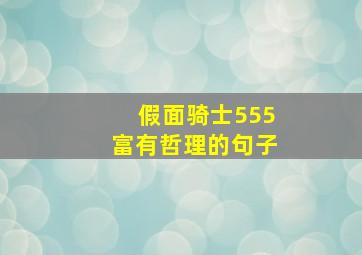 假面骑士555
富有哲理的句子